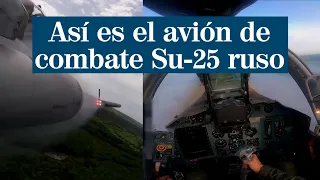 Así es el avión de combate Su-25 ruso